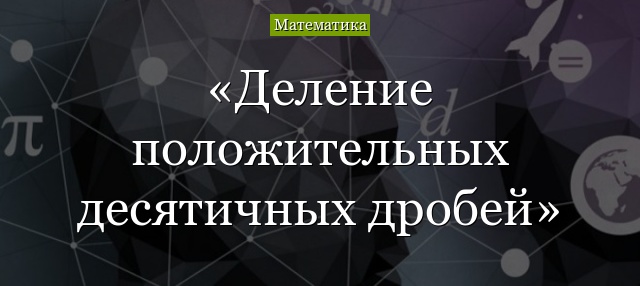 Математика

«Деление положительных десятичных дробей»